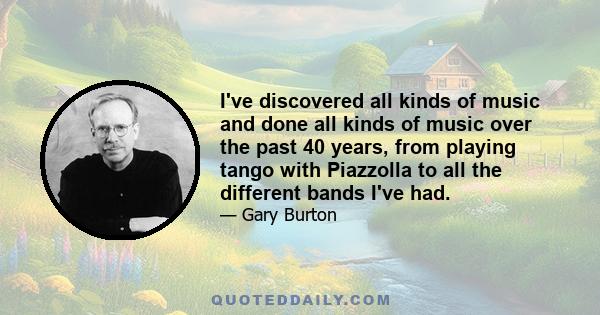 I've discovered all kinds of music and done all kinds of music over the past 40 years, from playing tango with Piazzolla to all the different bands I've had.

— Gary Burton

QUOTEDDAILY.COM